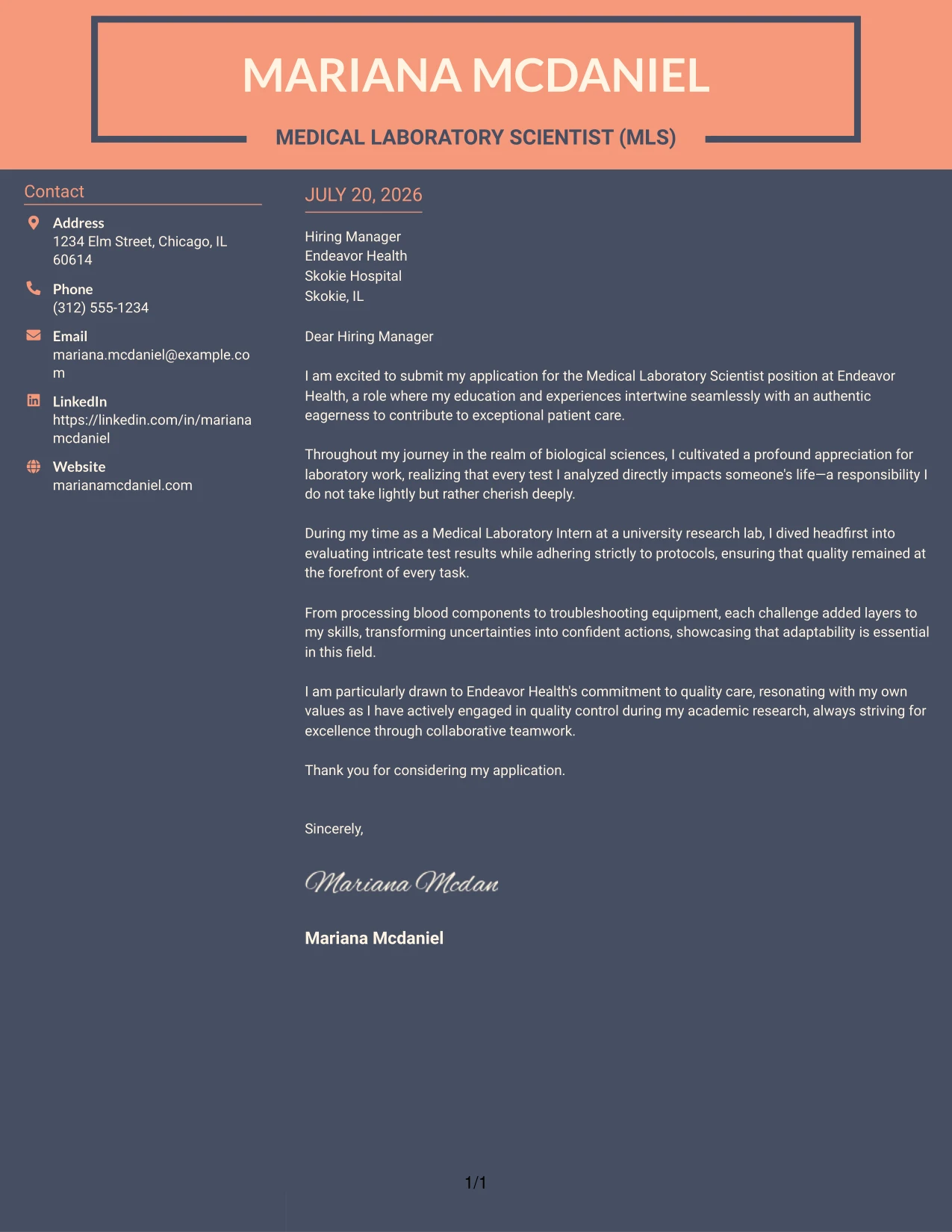 MARIANA MCDANIEL

MEDICAL LABORATORY SCIENTIST (MLS)

Contact

Address
1234 Elm Street, Chicago, IL 60614

Phone
(312) 555-1234

Email
mariana.mcdaniel@example.com

LinkedIn
https://linkedin.com/in/marianamcdaniel

Website
marianamcdaniel.com

JULY 20, 2026

Hiring Manager
Endeavor Health
Skokie Hospital
Skokie, IL

Dear Hiring Manager

I am excited to submit my application for the Medical Laboratory Scientist position at Endeavor Health, a role where my education and experiences intertwine seamlessly with an authentic eagerness to contribute to exceptional patient care.

Throughout my journey in the realm of biological sciences, I cultivated a profound appreciation for laboratory work, realizing that every test I analyzed directly impacts someone's life—a responsibility I do not take lightly but rather cherish deeply.

During my time as a Medical Laboratory Intern at a university research lab, I dived headfirst into evaluating intricate test results while adhering strictly to protocols, ensuring that quality remained at the forefront of every task.

From processing blood components to troubleshooting equipment, each challenge added layers to my skills, transforming uncertainties into confident actions, showcasing that adaptability is essential in this field.

I am particularly drawn to Endeavor Health's commitment to quality care, resonating with my own values as I have actively engaged in quality control during my academic research, always striving for excellence through collaborative teamwork.

Thank you for considering my application.

Sincerely,

Mariana Mcdan

Mariana Mcdaniel

1/1